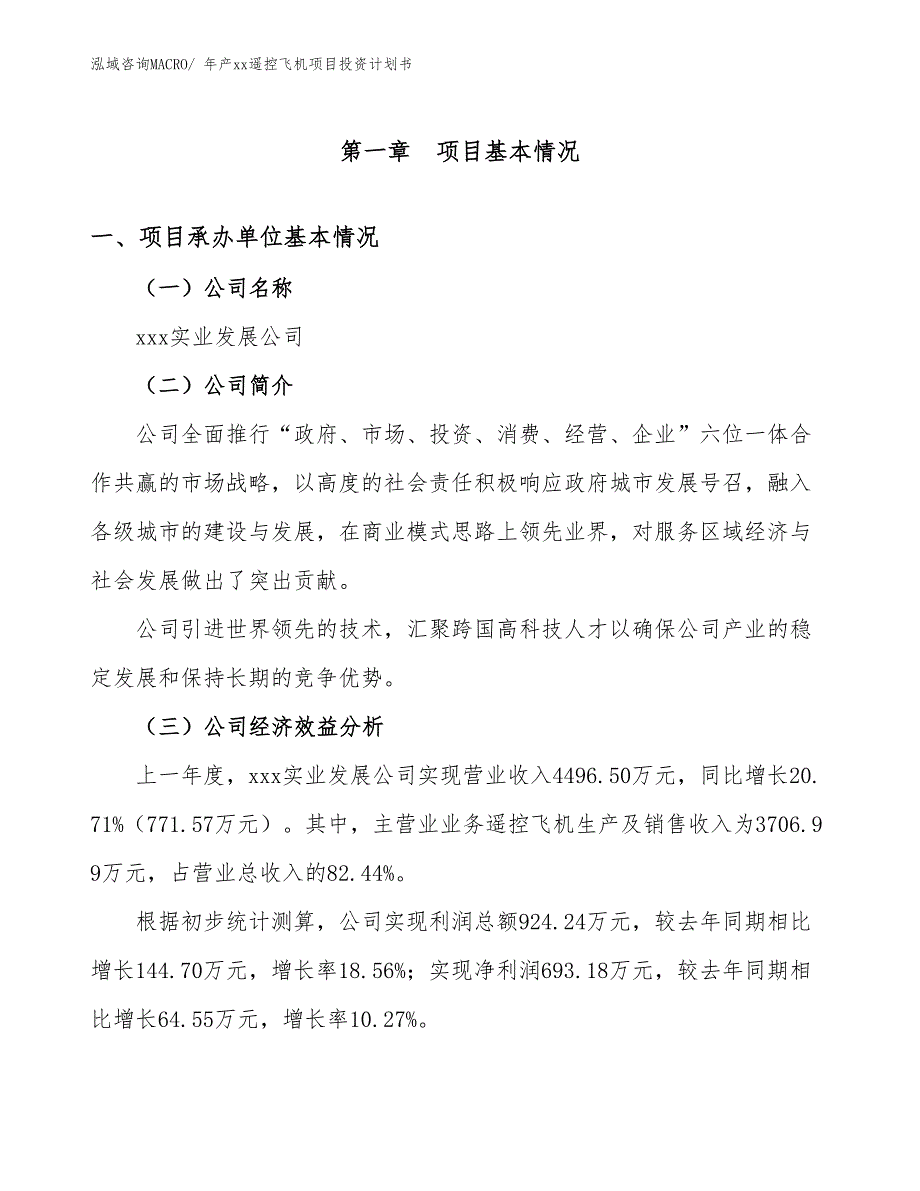 泓域咨询MACRO/ 年产xx遥控飞机项目投资计划书

第一章　项目基本情况

一、项目承办单位基本情况

（一）公司名称

xxx实业发展公司

（二）公司简介

公司全面推行“政府、市场、投资、消费、经营、企业”六位一体合作共赢的市场战略，以高度的社会责任积极响应政府城市发展号召，融入各级城市的建设与发展，在商业模式思路上领先业界，对服务区域经济与社会发展做出了突出贡献。

公司引进世界领先的技术，汇聚跨国高科技人才以确保公司产业的稳定发展和保持长期的竞争优势。

（三）公司经济效益分析

上一年度，xxx实业发展公司实现营业收入4496.50万元，同比增长20.71%（771.57万元）。其中，主营业业务遥控飞机生产及销售收入为3706.99万元，占营业总收入的82.44%。

根据初步统计测算，公司实现利润总额924.24万元，较去年同期相比增长144.70万元，增长率18.56%；实现净利润693.18万元，较去年同期相比增长64.55万元，增长率10.27%。